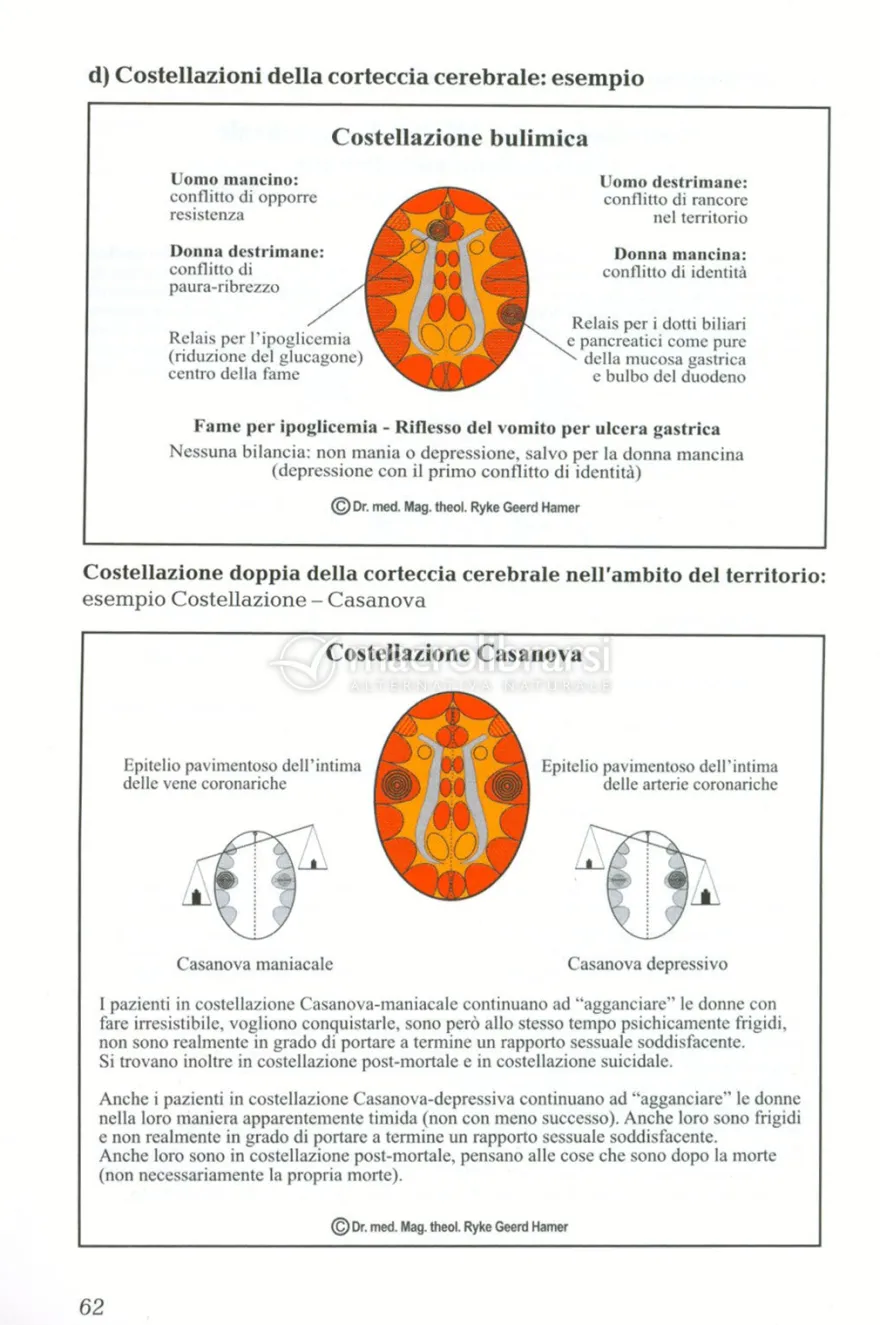 d) Costellazioni della corteccia cerebrale: esempio

Costellazione bulimica

Uomo mancino:
conflitto di opporre resistenza

Donna destrimane:
conflitto di paura-ribrezzo

Relais per l'ipoglicemia (riduzione del glucagone) centro della fame

Uomo destrimane:
conflitto di rancore nel territorio

Donna mancina:
conflitto di identità

Relais per i dotti biliari e pancreatici come pure della mucosa gastrica e bulbo del duodeno

Fame per ipoglicemia - Riflesso del vomito per ulcera gastrica

Nessuna bilancia: non mania o depressione, salvo per la donna mancina (depressione con il primo conflitto di identità)

© Dr. med. Mag. theol. Ryke Geerd Hamer

Costellazione doppia della corteccia cerebrale nell'ambito del territorio:
esempio Costellazione – Casanova

Costellazione Casanova

Epitelio pavimentoso dell'intima delle vene coronariche

Epitelio pavimentoso dell'intima delle arterie coronariche

Casanova maniacale

Casanova depressivo

I pazienti in costellazione Casanova-maniacale continuano ad "agganciare" le donne con fare irresistibile, vogliono conquistarle, sono però allo stesso tempo psichicamente frigidi, non sono realmente in grado di portare a termine un rapporto sessuale soddisfacente.
Si trovano inoltre in costellazione post-mortale e in costellazione suicidale.

Anche i pazienti in costellazione Casanova-depressiva continuano ad "agganciare" le donne nella loro maniera apparentemente timida (non con meno successo). Anche loro sono frigidi e non realmente in grado di portare a termine un rapporto sessuale soddisfacente.
Anche loro sono in costellazione post-mortale, pensano alle cose che sono dopo la morte (non necessariamente la propria morte).

© Dr. med. Mag. theol. Ryke Geerd Hamer

62

macrolibrarsi
ALTERNATIVA NATURALE